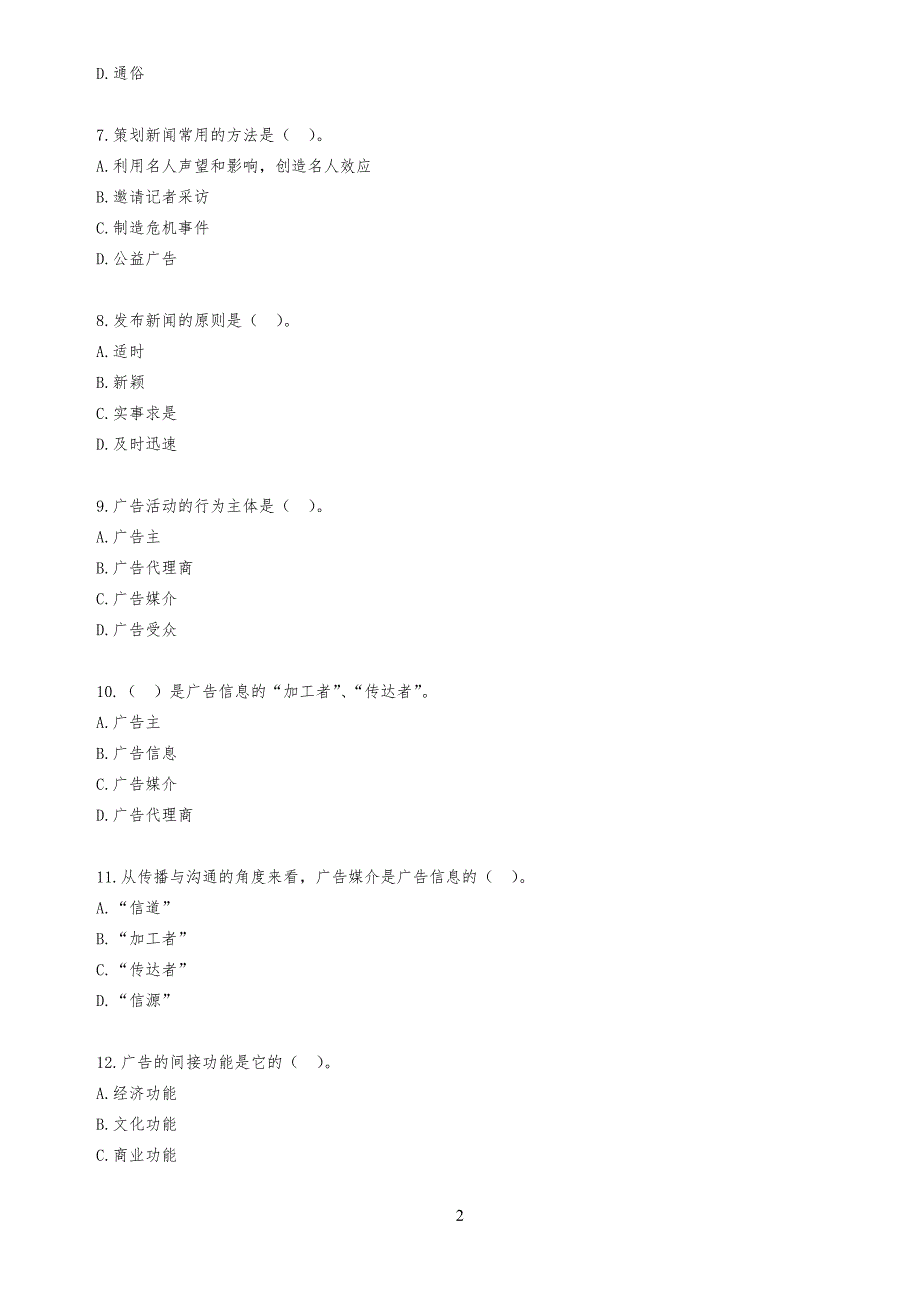 D.通俗

7.策划新闻常用的方法是（ ）。
A.利用名人声望和影响，创造名人效应
B.邀请记者采访
C.制造危机事件
D.公益广告

8.发布新闻的原则是（ ）。
A.适时
B.新颖
C.实事求是
D.及时迅速

9.广告活动的行为主体是（ ）。
A.广告主
B.广告代理商
C.广告媒介
D.广告受众

10.（ ）是广告信息的“加工者”、“传达者”。
A.广告主
B.广告信息
C.广告媒介
D.广告代理商

11.从传播与沟通的角度来看，广告媒介是广告信息的（ ）。
A.“信道”
B.“加工者”
C.“传达者”
D.“信源”

12.广告的间接功能是它的（ ）。
A.经济功能
B.文化功能
C.商业功能

2